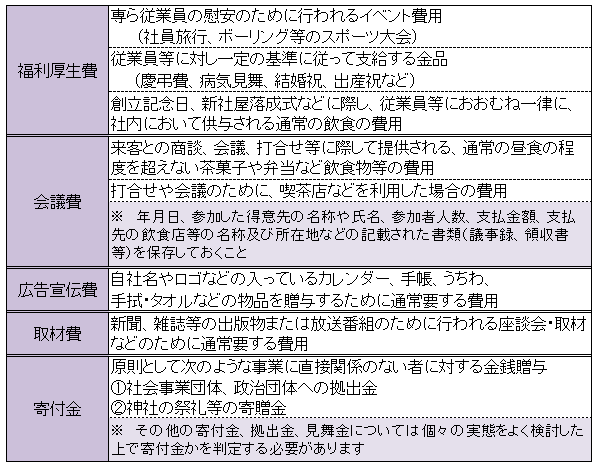 | | |
|---|---|
| 福利厚生費 | 専ら従業員の慰安のために行われるイベント費用（社員旅行、ボーリング等のスポーツ大会） |
| | 従業員等に対し一定の基準に従って支給する金品（慶弔費、病気見舞、結婚祝、出産祝など） |
| | 創立記念日、新社屋落成式などに際し、従業員等におおむね一律に、社内において供与される通常の飲食の費用 |
| 会議費 | 来客との商談、会議、打合せ等に際して提供される、通常の昼食の程度を超えない茶菓子や弁当など飲食物等の費用 |
| | 打合せや会議のために、喫茶店などを利用した場合の費用 |
| | ※ 年月日、参加した得意先の名称や氏名、参加者人数、支払金額、支払先の飲食店等の名称及び所在地などの記載された書類（議事録、領収書等）を保存しておくこと |
| 広告宣伝費 | 自社名やロゴなどの入っているカレンダー、手帳、うちわ、手拭・タオルなどの物品を贈与するために通常要する費用 |
| 取材費 | 新聞、雑誌等の出版物または放送番組のために行われる座談会・取材などのために通常要する費用 |
| 寄付金 | 原則として次のような事業に直接関係のない者に対する金銭贈与 ①社会事業団体、政治団体への拠出金 ②神社の祭礼等の寄贈金 |
| | ※ その他の寄付金、拠出金、見舞金については個々の実態をよく検討した上で寄付金かを判定する必要があります |